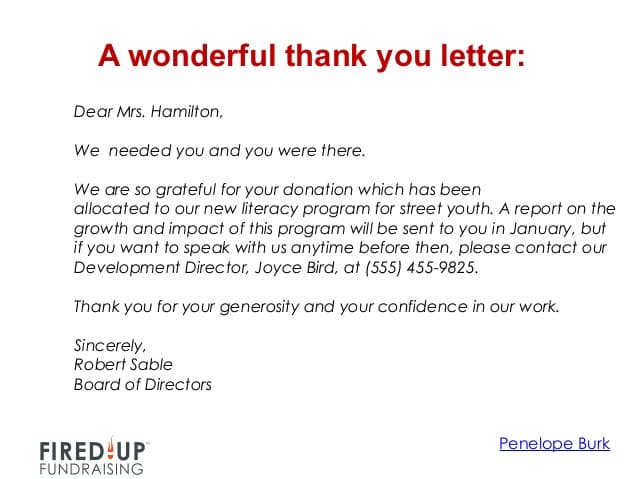 A wonderful thank you letter:

Dear Mrs. Hamilton,

We  needed you and you were there.

We are so grateful for your donation which has been allocated to our new literacy program for street youth. A report on the growth and impact of this program will be sent to you in January, but if you want to speak with us anytime before then, please contact our Development Director, Joyce Bird, at (555) 455-9825.

Thank you for your generosity and your confidence in our work.

Sincerely,
Robert Sable
Board of Directors

FIRED UP™
FUNDRAISING

Penelope Burk